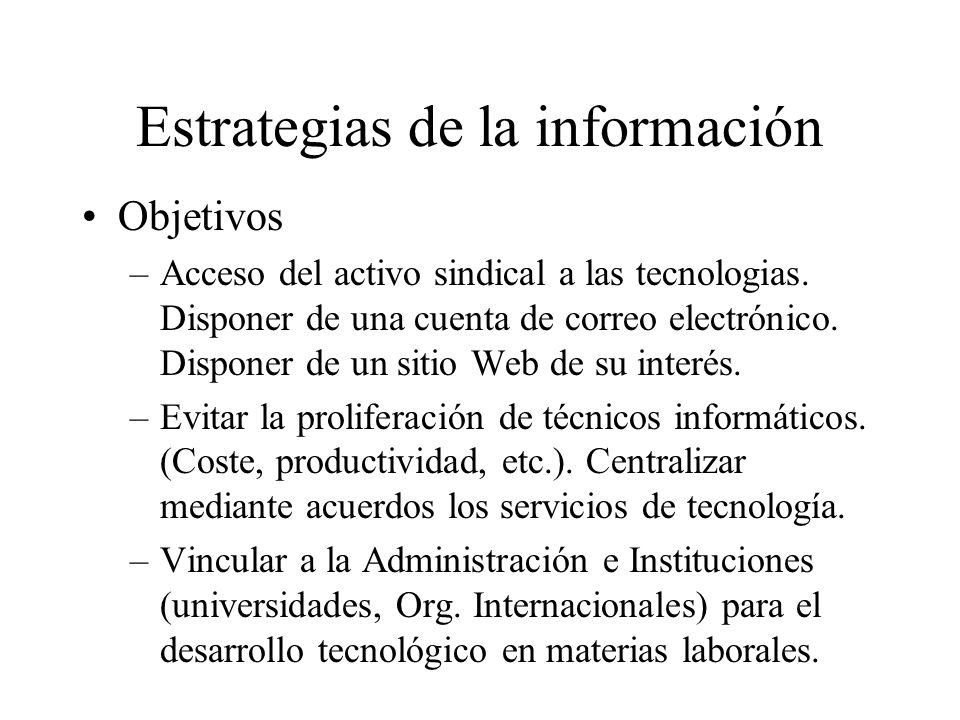 Estrategias de la información

• Objetivos

– Acceso del activo sindical a las tecnologias. Disponer de una cuenta de correo electrónico. Disponer de un sitio Web de su interés.

– Evitar la proliferación de técnicos informáticos. (Coste, productividad, etc.). Centralizar mediante acuerdos los servicios de tecnología.

– Vincular a la Administración e Instituciones (universidades, Org. Internacionales) para el desarrollo tecnológico en materias laborales.